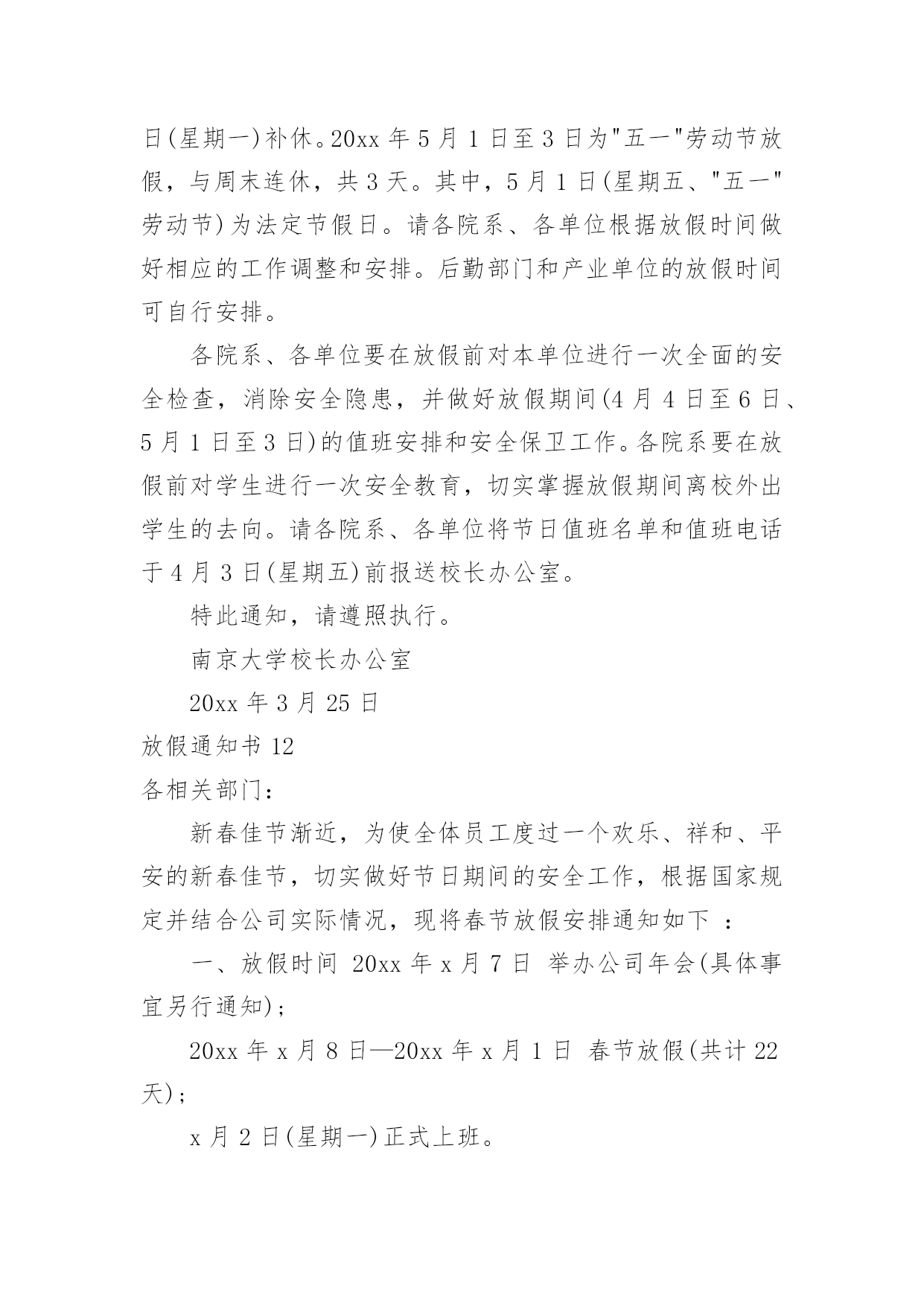 日(星期一)补休。20xx 年 5 月 1 日至 3 日为"五一"劳动节放假，与周末连休，共 3 天。其中，5 月 1 日(星期五、"五一"劳动节)为法定节假日。请各院系、各单位根据放假时间做好相应的工作调整和安排。后勤部门和产业单位的放假时间可自行安排。

各院系、各单位要在放假前对本单位进行一次全面的安全检查，消除安全隐患，并做好放假期间(4 月 4 日至 6 日、5 月 1 日至 3 日)的值班安排和安全保卫工作。各院系要在放假前对学生进行一次安全教育，切实掌握放假期间离校外出学生的去向。请各院系、各单位将节日值班名单和值班电话于 4 月 3 日(星期五)前报送校长办公室。

特此通知，请遵照执行。

南京大学校长办公室

20xx 年 3 月 25 日

放假通知书 12

各相关部门：

新春佳节渐近，为使全体员工度过一个欢乐、祥和、平安的新春佳节，切实做好节日期间的安全工作，根据国家规定并结合公司实际情况，现将春节放假安排通知如下 ：

一、放假时间 20xx 年 x 月 7 日 举办公司年会(具体事宜另行通知)；

20xx 年 x 月 8 日—20xx 年 x 月 1 日 春节放假(共计 22 天)；

x 月 2 日(星期一)正式上班。